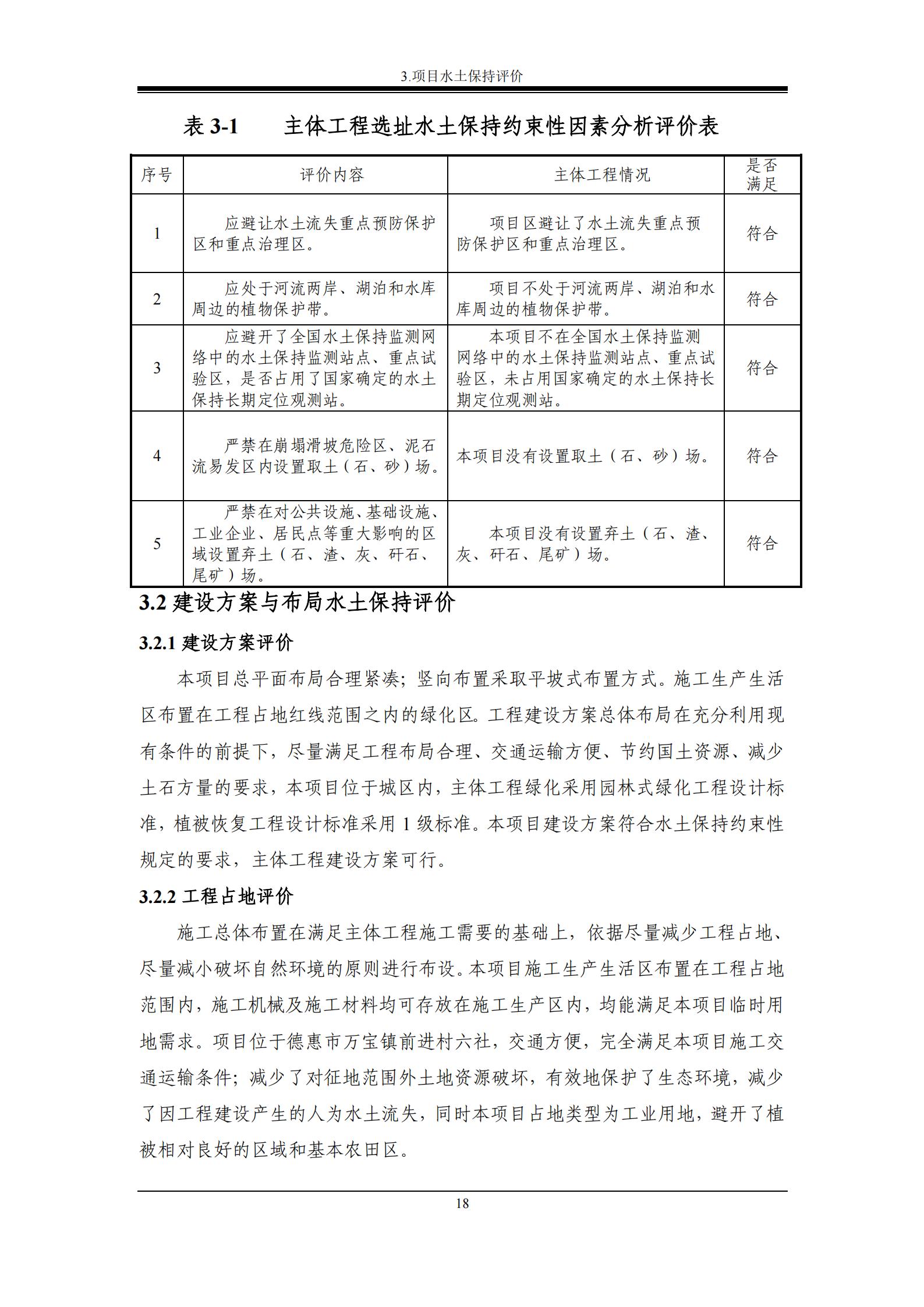 3.项目水土保持评价

表 3-1　　主体工程选址水土保持约束性因素分析评价表

| 序号 | 评价内容 | 主体工程情况 | 是否满足 |
|---|---|---|---|
| 1 | 应避让水土流失重点预防保护区和重点治理区。 | 项目区避让了水土流失重点预防保护区和重点治理区。 | 符合 |
| 2 | 应处于河流两岸、湖泊和水库周边的植物保护带。 | 项目不处于河流两岸、湖泊和水库周边的植物保护带。 | 符合 |
| 3 | 应避开了全国水土保持监测网络中的水土保持监测站点、重点试验区，是否占用了国家确定的水土保持长期定位观测站。 | 本项目不在全国水土保持监测网络中的水土保持监测站点、重点试验区，未占用国家确定的水土保持长期定位观测站。 | 符合 |
| 4 | 严禁在崩塌滑坡危险区、泥石流易发区内设置取土（石、砂）场。 | 本项目没有设置取土（石、砂）场。 | 符合 |
| 5 | 严禁在对公共设施、基础设施、工业企业、居民点等重大影响的区域设置弃土（石、渣、灰、矸石、尾矿）场。 | 本项目没有设置弃土（石、渣、灰、矸石、尾矿）场。 | 符合 |

3.2 建设方案与布局水土保持评价

3.2.1 建设方案评价

本项目总平面布局合理紧凑；竖向布置采取平坡式布置方式。施工生产生活区布置在工程占地红线范围之内的绿化区。工程建设方案总体布局在充分利用现有条件的前提下，尽量满足工程布局合理、交通运输方便、节约国土资源、减少土石方量的要求，本项目位于城区内，主体工程绿化采用园林式绿化工程设计标准，植被恢复工程设计标准采用 1 级标准。本项目建设方案符合水土保持约束性规定的要求，主体工程建设方案可行。

3.2.2 工程占地评价

施工总体布置在满足主体工程施工需要的基础上，依据尽量减少工程占地、尽量减小破坏自然环境的原则进行布设。本项目施工生产生活区布置在工程占地范围内，施工机械及施工材料均可存放在施工生产区内，均能满足本项目临时用地需求。项目位于德惠市万宝镇前进村六社，交通方便，完全满足本项目施工交通运输条件；减少了对征地范围外土地资源破坏，有效地保护了生态环境，减少了因工程建设产生的人为水土流失，同时本项目占地类型为工业用地，避开了植被相对良好的区域和基本农田区。

18